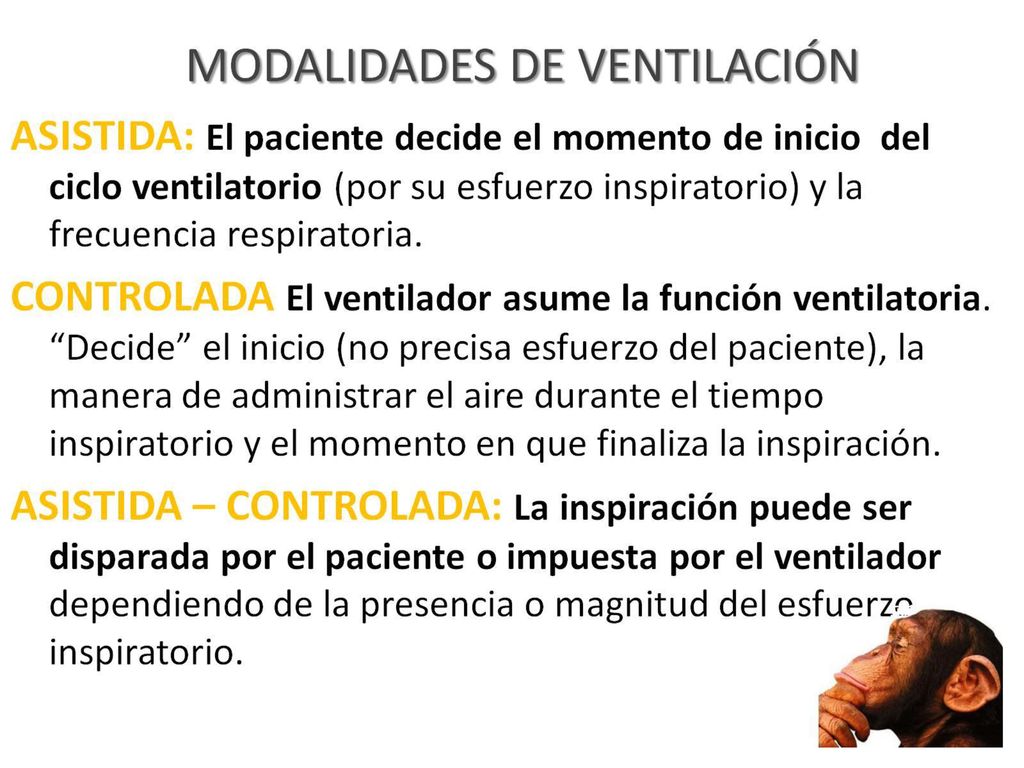 MODALIDADES DE VENTILACIÓN

ASISTIDA: El paciente decide el momento de inicio del ciclo ventilatorio (por su esfuerzo inspiratorio) y la frecuencia respiratoria.

CONTROLADA El ventilador asume la función ventilatoria. “Decide” el inicio (no precisa esfuerzo del paciente), la manera de administrar el aire durante el tiempo inspiratorio y el momento en que finaliza la inspiración.

ASISTIDA – CONTROLADA: La inspiración puede ser disparada por el paciente o impuesta por el ventilador dependiendo de la presencia o magnitud del esfuerzo inspiratorio.